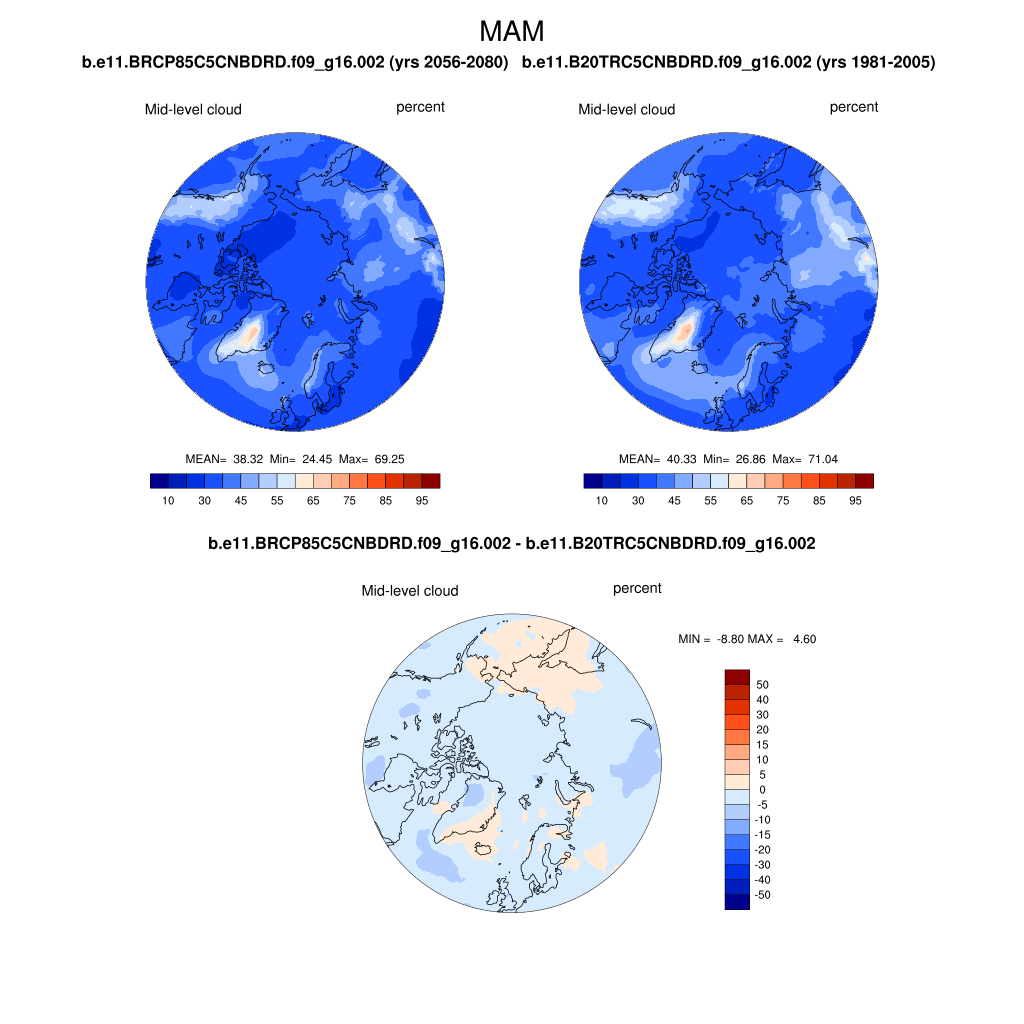 MAM

b.e11.BRCP85C5CNBDRD.f09_g16.002 (yrs 2056-2080)

Mid-level cloud percent

MEAN= 38.32 Min= 24.45 Max= 69.25

10 30 45 55 65 75 85 95

b.e11.B20TRC5CNBDRD.f09_g16.002 (yrs 1981-2005)

Mid-level cloud percent

MEAN= 40.33 Min= 26.86 Max= 71.04

10 30 45 55 65 75 85 95

b.e11.BRCP85C5CNBDRD.f09_g16.002 - b.e11.B20TRC5CNBDRD.f09_g16.002

Mid-level cloud percent

MIN = -8.80 MAX = 4.60

50
40
30
20
15
10
5
0
-5
-10
-15
-20
-30
-40
-50